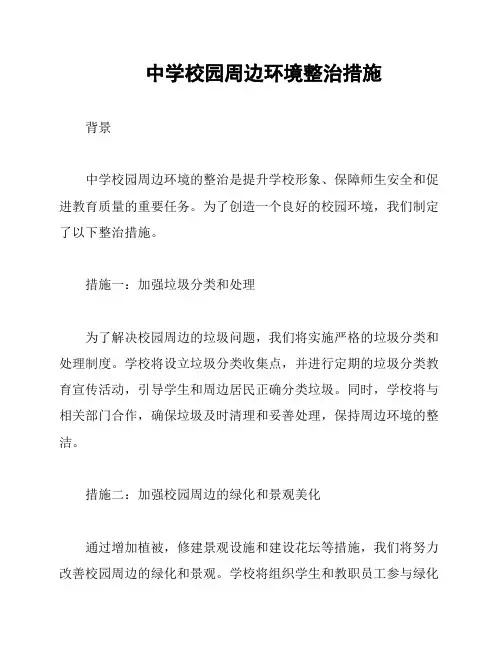 中学校园周边环境整治措施

背景

中学校园周边环境的整治是提升学校形象、保障师生安全和促进教育质量的重要任务。为了创造一个良好的校园环境，我们制定了以下整治措施。

措施一：加强垃圾分类和处理

为了解决校园周边的垃圾问题，我们将实施严格的垃圾分类和处理制度。学校将设立垃圾分类收集点，并进行定期的垃圾分类教育宣传活动，引导学生和周边居民正确分类垃圾。同时，学校将与相关部门合作，确保垃圾及时清理和妥善处理，保持周边环境的整洁。

措施二：加强校园周边的绿化和景观美化

通过增加植被，修建景观设施和建设花坛等措施，我们将努力改善校园周边的绿化和景观。学校将组织学生和教职员工参与绿化